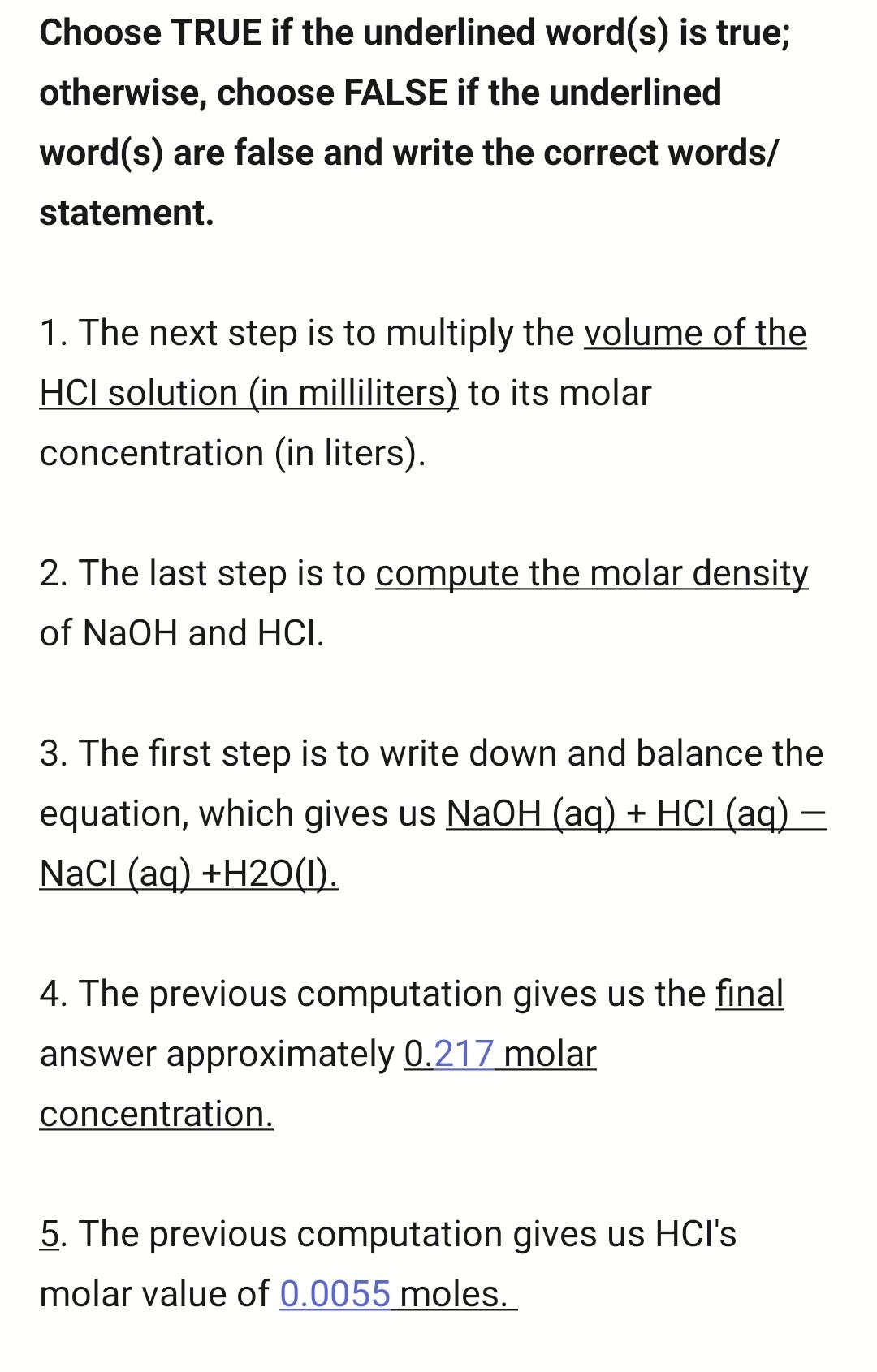 Choose TRUE if the underlined word(s) is true; otherwise, choose FALSE if the underlined word(s) are false and write the correct words/ statement.

1. The next step is to multiply the volume of the HCl solution (in milliliters) to its molar concentration (in liters).

2. The last step is to compute the molar density of NaOH and HCl.

3. The first step is to write down and balance the equation, which gives us NaOH (aq) + HCl (aq) — NaCl (aq) +H2O(l).

4. The previous computation gives us the final answer approximately 0.217 molar concentration.

5. The previous computation gives us HCl's molar value of 0.0055 moles.